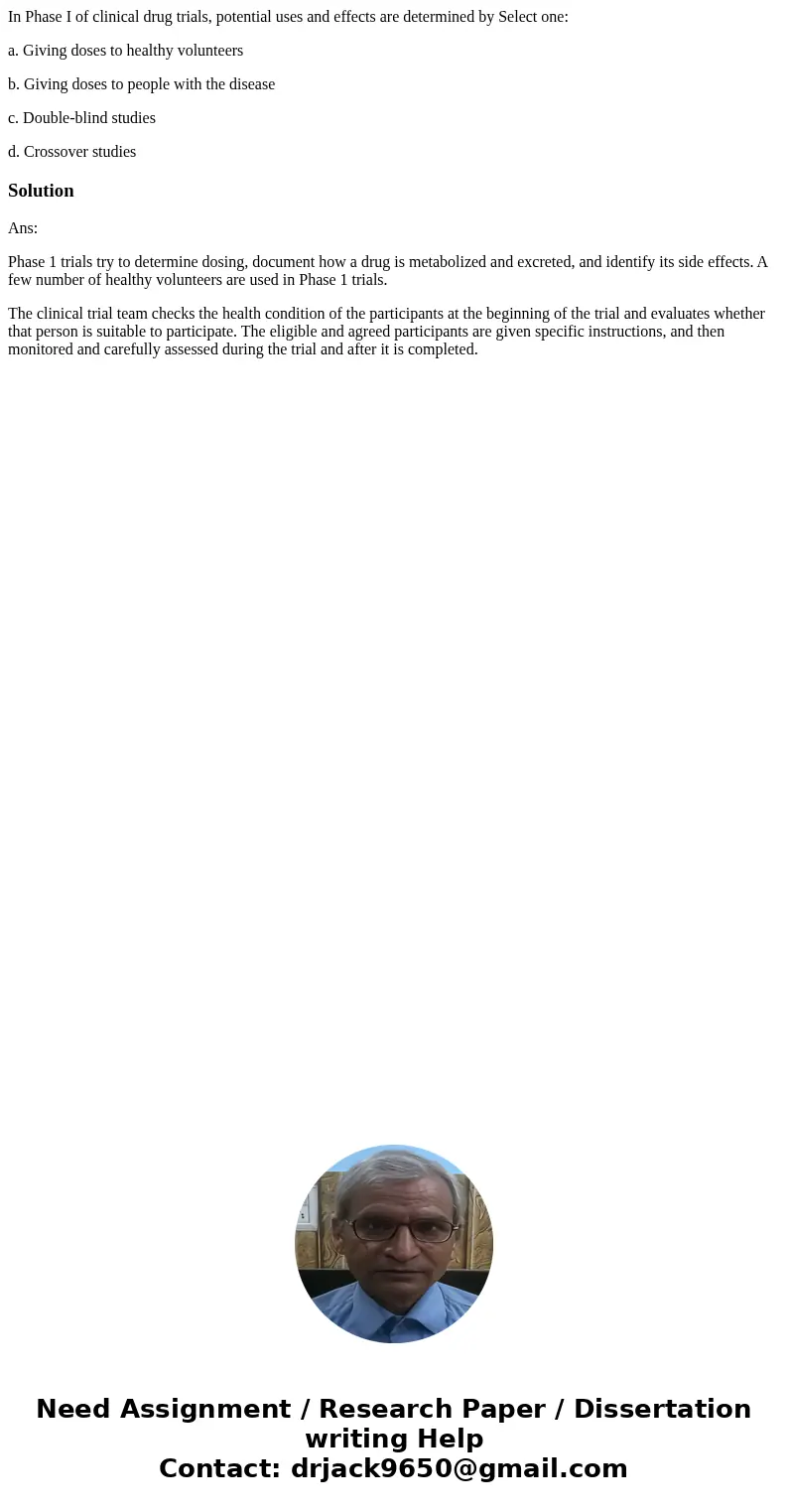 In Phase I of clinical drug trials, potential uses and effects are determined by Select one:

a. Giving doses to healthy volunteers

b. Giving doses to people with the disease

c. Double-blind studies

d. Crossover studies

Solution

Ans:

Phase 1 trials try to determine dosing, document how a drug is metabolized and excreted, and identify its side effects. A few number of healthy volunteers are used in Phase 1 trials.

The clinical trial team checks the health condition of the participants at the beginning of the trial and evaluates whether that person is suitable to participate. The eligible and agreed participants are given specific instructions, and then monitored and carefully assessed during the trial and after it is completed.

Need Assignment / Research Paper / Dissertation writing Help
Contact: drjack9650@gmail.com